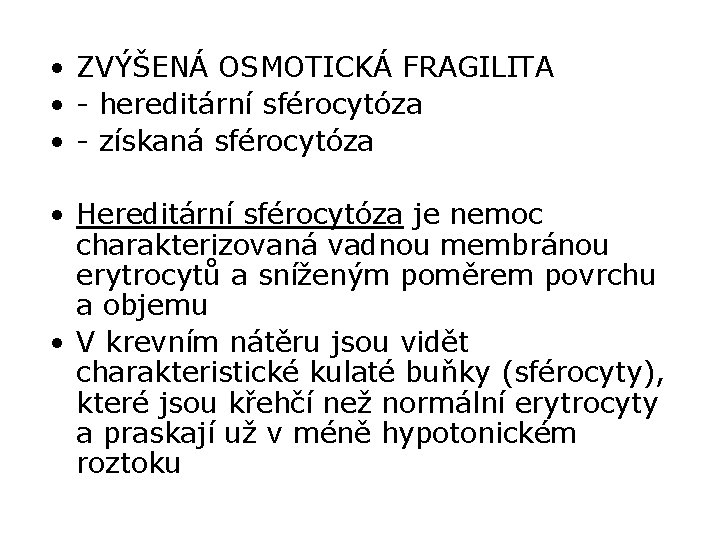 • ZVÝŠENÁ OSMOTICKÁ FRAGILITA
• - hereditární sférocytóza
• - získaná sférocytóza

• Hereditární sférocytóza je nemoc charakterizovaná vadnou membránou erytrocytů a sníženým poměrem povrchu a objemu
• V krevním nátěru jsou vidět charakteristické kulaté buňky (sférocyty), které jsou křehčí než normální erytrocyty a praskají už v méně hypotonickém roztoku